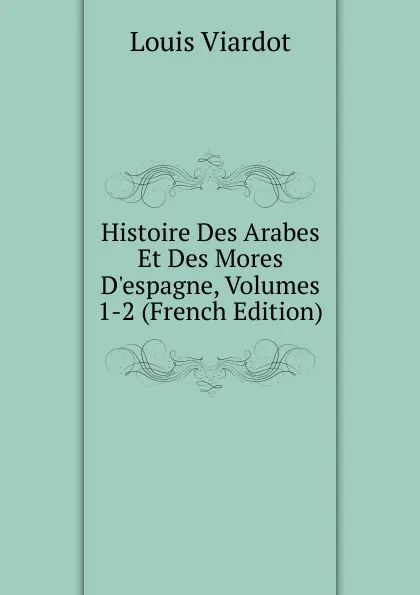 Louis Viardot

Histoire Des Arabes Et Des Mores D'espagne, Volumes 1-2 (French Edition)